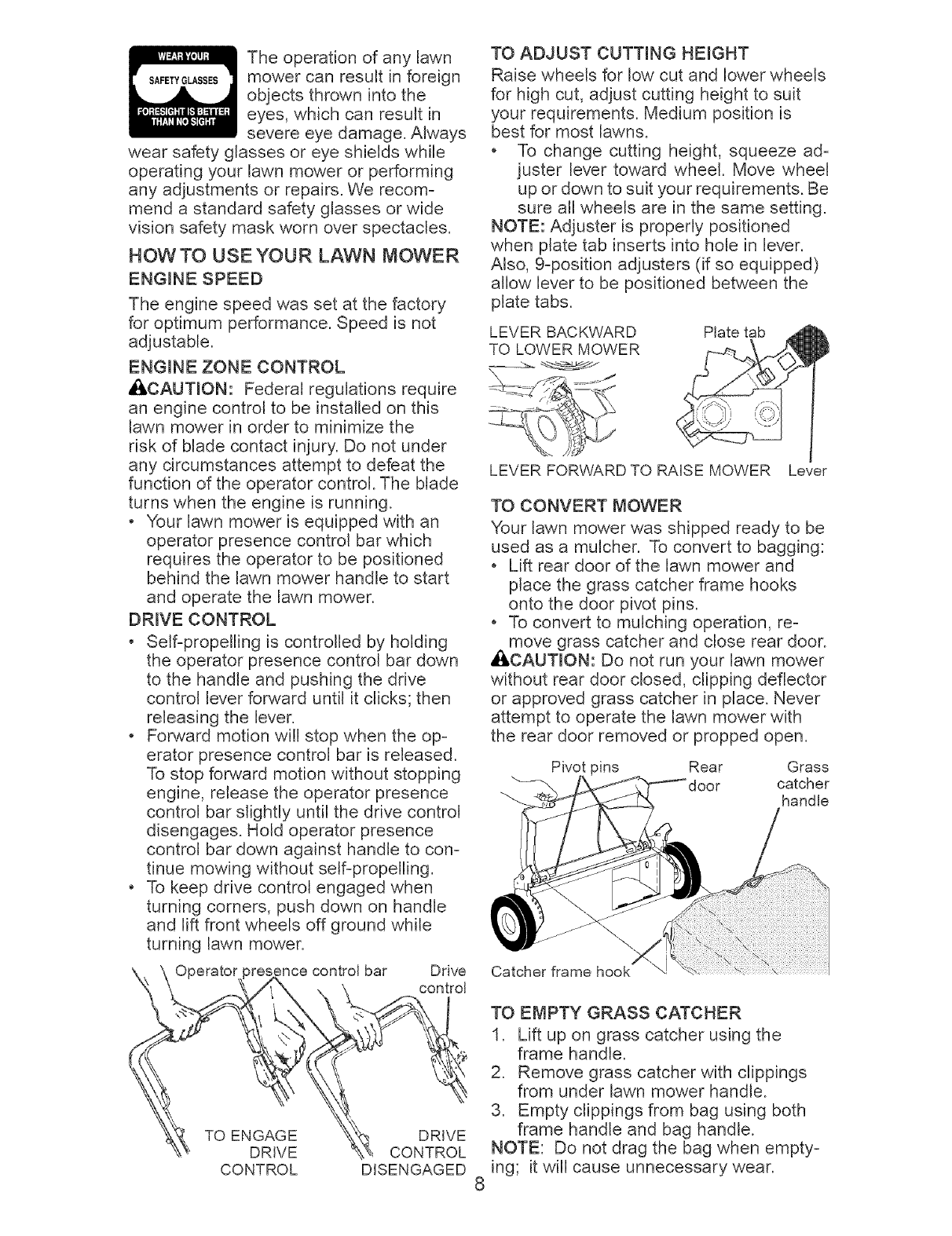 WEAR YOUR SAFETY GLASSES FORESIGHT IS BETTER THAN NO SIGHT

The operation of any lawn mower can result in foreign objects thrown into the eyes, which can result in severe eye damage. Always wear safety glasses or eye shields while operating your lawn mower or performing any adjustments or repairs. We recommend a standard safety glasses or wide vision safety mask worn over spectacles.

HOW TO USE YOUR LAWN MOWER

ENGINE SPEED

The engine speed was set at the factory for optimum performance. Speed is not adjustable.

ENGINE ZONE CONTROL

CAUTION: Federal regulations require an engine control to be installed on this lawn mower in order to minimize the risk of blade contact injury. Do not under any circumstances attempt to defeat the function of the operator control. The blade turns when the engine is running.

• Your lawn mower is equipped with an operator presence control bar which requires the operator to be positioned behind the lawn mower handle to start and operate the lawn mower.

DRIVE CONTROL

• Self-propelling is controlled by holding the operator presence control bar down to the handle and pushing the drive control lever forward until it clicks; then releasing the lever.

• Forward motion will stop when the operator presence control bar is released. To stop forward motion without stopping engine, release the operator presence control bar slightly until the drive control disengages. Hold operator presence control bar down against handle to continue mowing without self-propelling.

• To keep drive control engaged when turning corners, push down on handle and lift front wheels off ground while turning lawn mower.

Operator presence control bar
Drive control
TO ENGAGE DRIVE CONTROL
DRIVE CONTROL DISENGAGED

TO ADJUST CUTTING HEIGHT

Raise wheels for low cut and lower wheels for high cut, adjust cutting height to suit your requirements. Medium position is best for most lawns.

• To change cutting height, squeeze adjuster lever toward wheel. Move wheel up or down to suit your requirements. Be sure all wheels are in the same setting.

NOTE: Adjuster is properly positioned when plate tab inserts into hole in lever. Also, 9-position adjusters (if so equipped) allow lever to be positioned between the plate tabs.

LEVER BACKWARD TO LOWER MOWER
Plate tab
LEVER FORWARD TO RAISE MOWER
Lever

TO CONVERT MOWER

Your lawn mower was shipped ready to be used as a mulcher. To convert to bagging:

• Lift rear door of the lawn mower and place the grass catcher frame hooks onto the door pivot pins.

• To convert to mulching operation, remove grass catcher and close rear door.

CAUTION: Do not run your lawn mower without rear door closed, clipping deflector or approved grass catcher in place. Never attempt to operate the lawn mower with the rear door removed or propped open.

Pivot pins
Rear door
Grass catcher handle
Catcher frame hook

TO EMPTY GRASS CATCHER

1. Lift up on grass catcher using the frame handle.
2. Remove grass catcher with clippings from under lawn mower handle.
3. Empty clippings from bag using both frame handle and bag handle.

NOTE: Do not drag the bag when emptying; it will cause unnecessary wear.

8